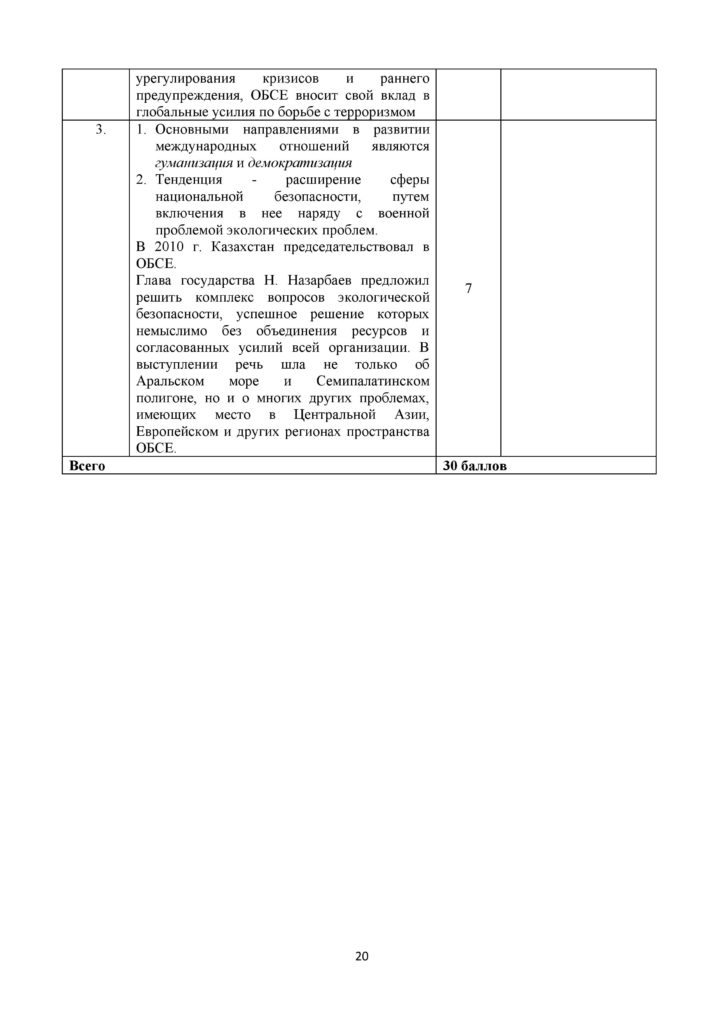 |  | урегулирования кризисов и раннего предупреждения, ОБСЕ вносит свой вклад в глобальные усилия по борьбе с терроризмом |  |  |
|---|---|---|---|
| 3. | 1. Основными направлениями в развитии международных отношений являются гуманизация и демократизация 2. Тенденция - расширение сферы национальной безопасности, путем включения в нее наряду с военной проблемой экологических проблем. В 2010 г. Казахстан председательствовал в ОБСЕ. Глава государства Н. Назарбаев предложил решить комплекс вопросов экологической безопасности, успешное решение которых немыслимо без объединения ресурсов и согласованных усилий всей организации. В выступлении речь шла не только об Аральском море и Семипалатинском полигоне, но и о многих других проблемах, имеющих место в Центральной Азии, Европейском и других регионах пространства ОБСЕ. | 7 |  |
| Всего |  | 30 баллов |  |

20